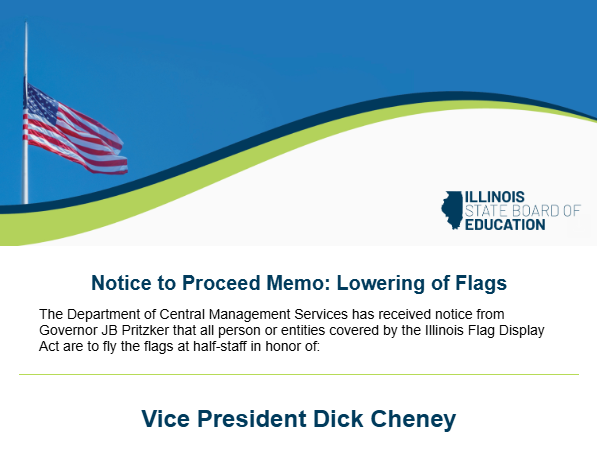 ILLINOIS STATE BOARD OF EDUCATION

Notice to Proceed Memo: Lowering of Flags

The Department of Central Management Services has received notice from Governor JB Pritzker that all person or entities covered by the Illinois Flag Display Act are to fly the flags at half-staff in honor of:

Vice President Dick Cheney